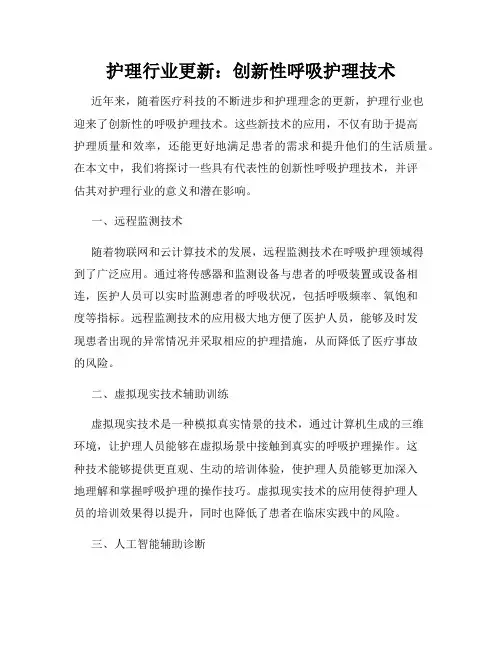 护理行业更新：创新性呼吸护理技术

近年来，随着医疗科技的不断进步和护理理念的更新，护理行业也迎来了创新性的呼吸护理技术。这些新技术的应用，不仅有助于提高护理质量和效率，还能更好地满足患者的需求和提升他们的生活质量。在本文中，我们将探讨一些具有代表性的创新性呼吸护理技术，并评估其对护理行业的意义和潜在影响。

一、远程监测技术

随着物联网和云计算技术的发展，远程监测技术在呼吸护理领域得到了广泛应用。通过将传感器和监测设备与患者的呼吸装置或设备相连，医护人员可以实时监测患者的呼吸状况，包括呼吸频率、氧饱和度等指标。远程监测技术的应用极大地方便了医护人员，能够及时发现患者出现的异常情况并采取相应的护理措施，从而降低了医疗事故的风险。

二、虚拟现实技术辅助训练

虚拟现实技术是一种模拟真实情景的技术，通过计算机生成的三维环境，让护理人员能够在虚拟场景中接触到真实的呼吸护理操作。这种技术能够提供更直观、生动的培训体验，使护理人员能够更加深入地理解和掌握呼吸护理的操作技巧。虚拟现实技术的应用使得护理人员的培训效果得以提升，同时也降低了患者在临床实践中的风险。

三、人工智能辅助诊断